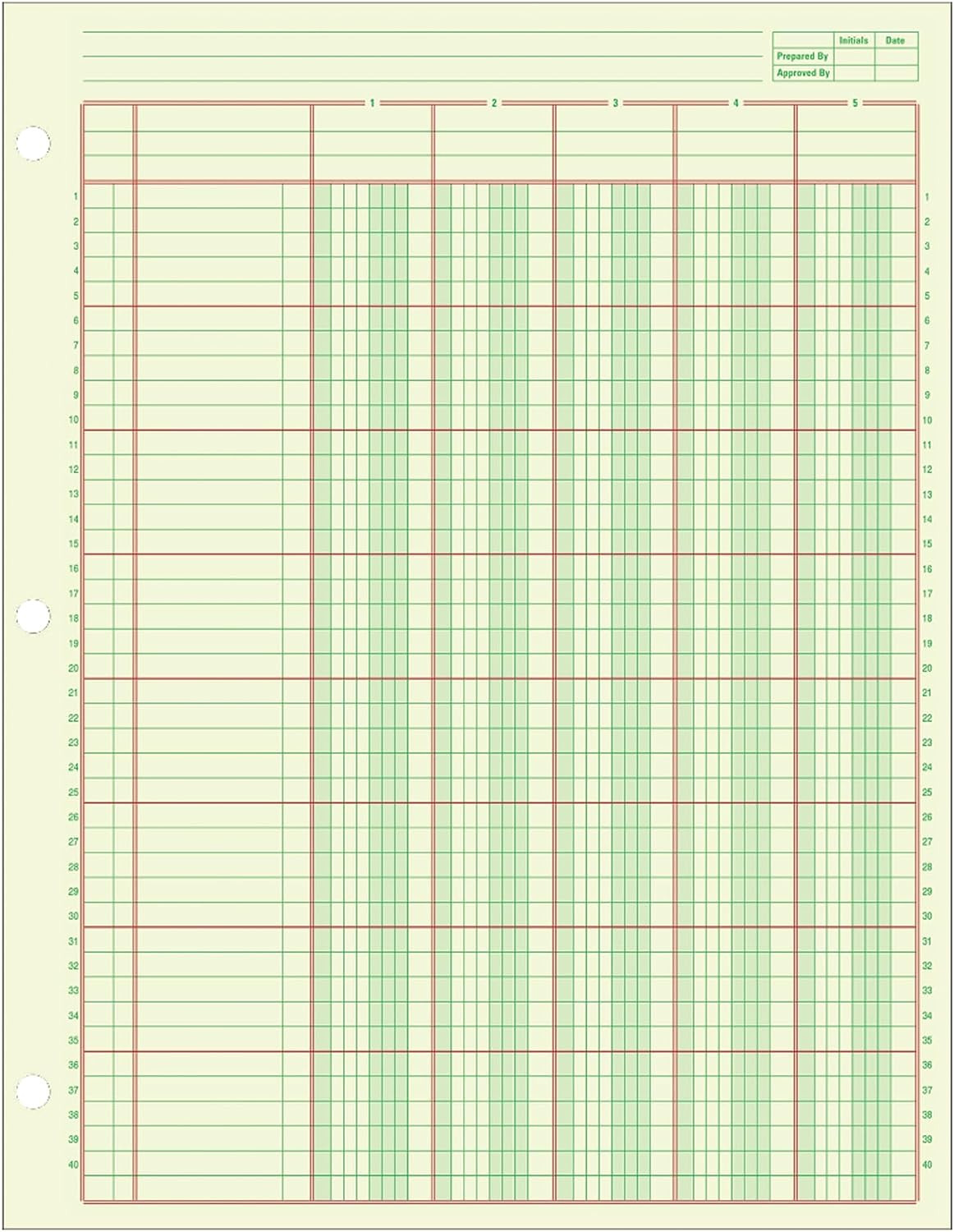 |  | Initials | Date |
|---|---|---|
| Prepared By |  |  |
| Approved By |  |  |

1 2 3 4 5

1 2 3 4 5 6 7 8 9 10 11 12 13 14 15 16 17 18 19 20 21 22 23 24 25 26 27 28 29 30 31 32 33 34 35 36 37 38 39 40

1 2 3 4 5 6 7 8 9 10 11 12 13 14 15 16 17 18 19 20 21 22 23 24 25 26 27 28 29 30 31 32 33 34 35 36 37 38 39 40